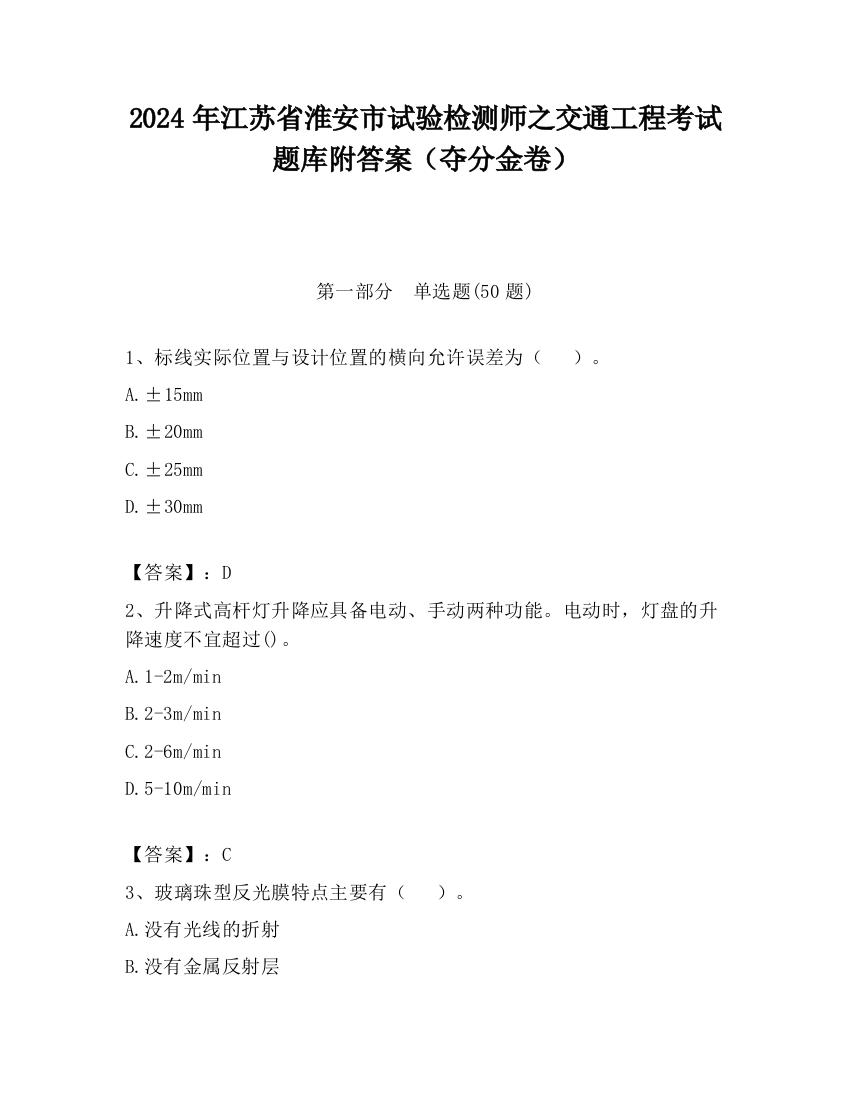 2024 年江苏省淮安市试验检测师之交通工程考试题库附答案（夺分金卷）

第一部分　单选题(50 题)

1、标线实际位置与设计位置的横向允许误差为（　　）。

A. ±15mm

B. ±20mm

C. ±25mm

D. ±30mm

【答案】：D

2、升降式高杆灯升降应具备电动、手动两种功能。电动时，灯盘的升降速度不宜超过()。

A. 1-2m/min

B. 2-3m/min

C. 2-6m/min

D. 5-10m/min

【答案】：C

3、玻璃珠型反光膜特点主要有（　　）。

A. 没有光线的折射

B. 没有金属反射层